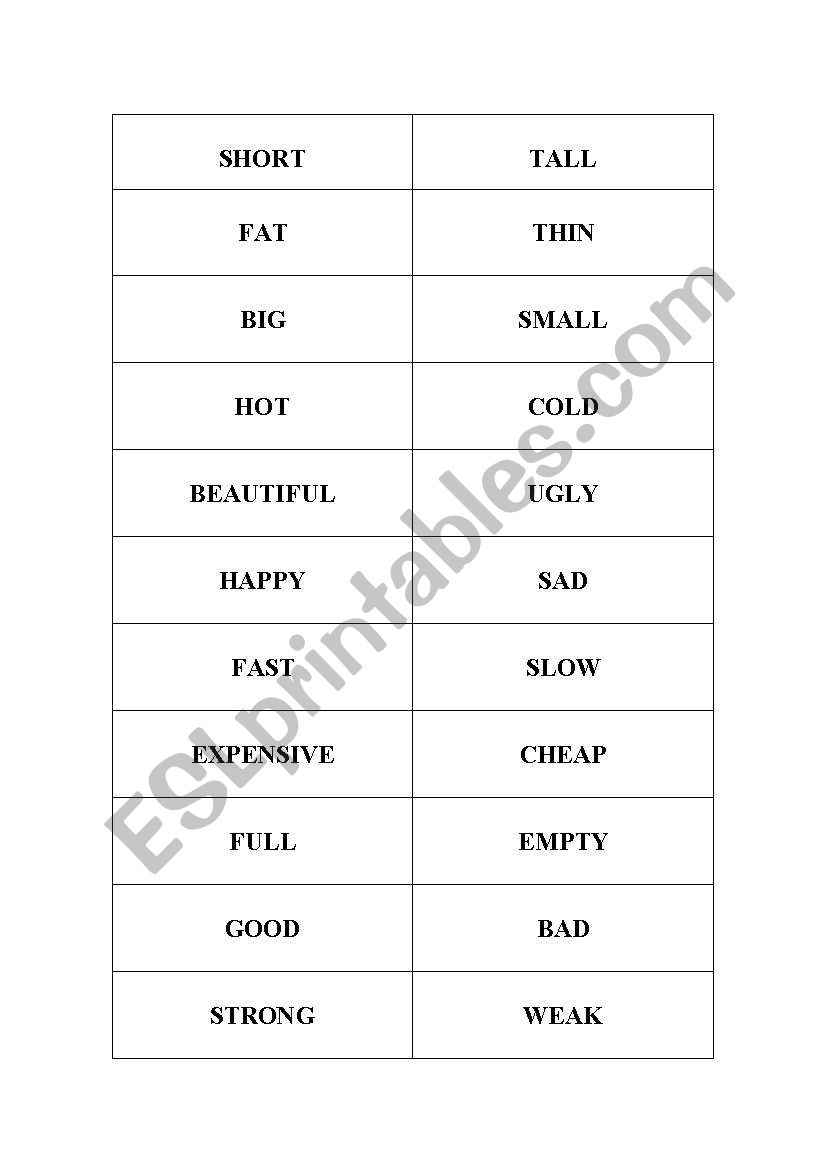 | SHORT | TALL |
|---|---|
| FAT | THIN |
| BIG | SMALL |
| HOT | COLD |
| BEAUTIFUL | UGLY |
| HAPPY | SAD |
| FAST | SLOW |
| EXPENSIVE | CHEAP |
| FULL | EMPTY |
| GOOD | BAD |
| STRONG | WEAK |

ESLprintables.com